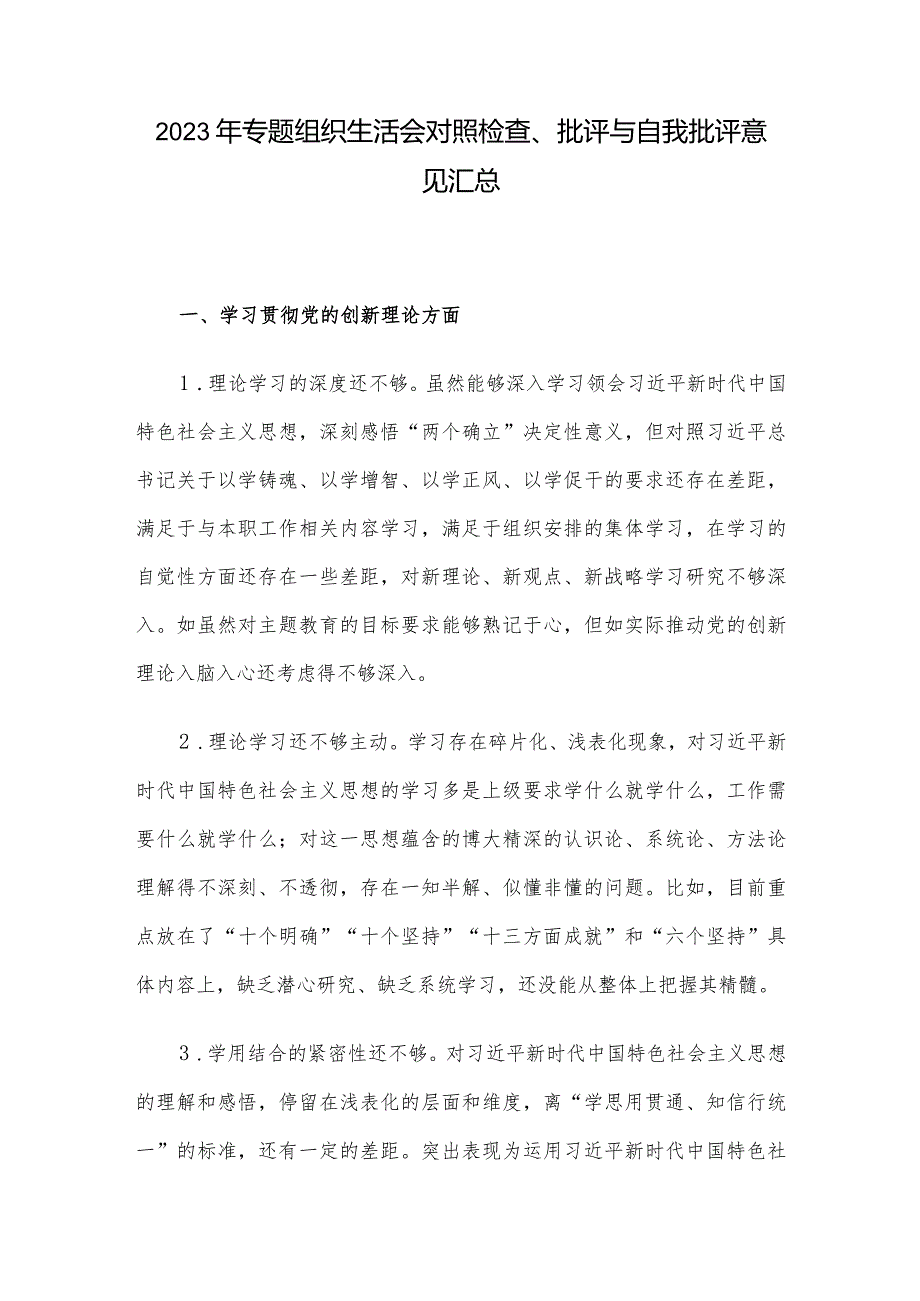 2023年专题组织生活会对照检查、批评与自我批评意见汇总

一、学习贯彻党的创新理论方面

1．理论学习的深度还不够。虽然能够深入学习领会习近平新时代中国特色社会主义思想，深刻感悟“两个确立”决定性意义，但对照习近平总书记关于以学铸魂、以学增智、以学正风、以学促干的要求还存在差距，满足于与本职工作相关内容学习，满足于组织安排的集体学习，在学习的自觉性方面还存在一些差距，对新理论、新观点、新战略学习研究不够深入。如虽然对主题教育的目标要求能够熟记于心，但如实际推动党的创新理论入脑入心还考虑得不够深入。

2．理论学习还不够主动。学习存在碎片化、浅表化现象，对习近平新时代中国特色社会主义思想的学习多是上级要求学什么就学什么，工作需要什么就学什么；对这一思想蕴含的博大精深的认识论、系统论、方法论理解得不深刻、不透彻，存在一知半解、似懂非懂的问题。比如，目前重点放在了“十个明确”“十个坚持”“十三方面成就”和“六个坚持”具体内容上，缺乏潜心研究、缺乏系统学习，还没能从整体上把握其精髓。

3．学用结合的紧密性还不够。对习近平新时代中国特色社会主义思想的理解和感悟，停留在浅表化的层面和维度，离“学思用贯通、知信行统一”的标准，还有一定的差距。突出表现为运用习近平新时代中国特色社